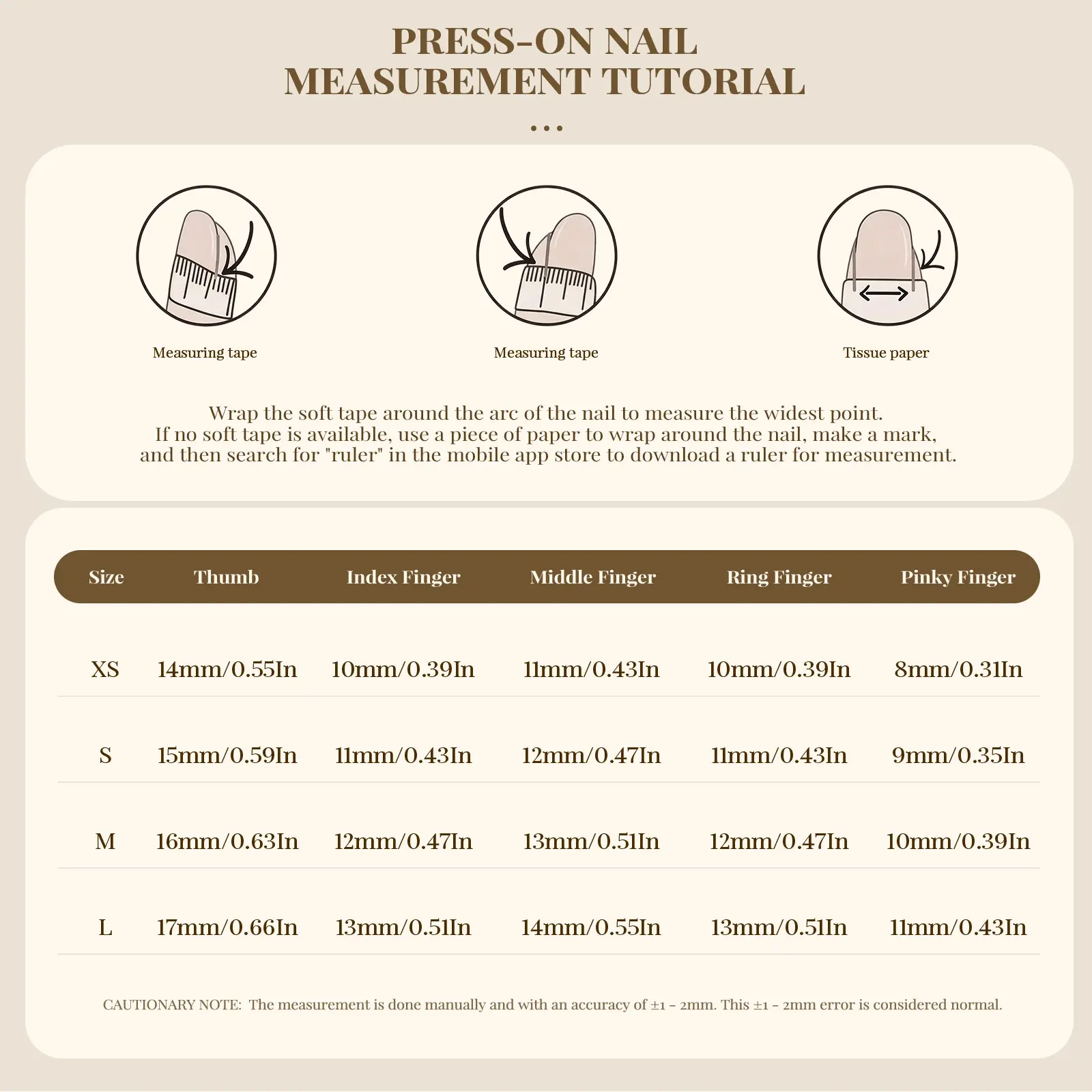 PRESS-ON NAIL MEASUREMENT TUTORIAL

...

Measuring tape

Measuring tape

Tissue paper

Wrap the soft tape around the arc of the nail to measure the widest point. If no soft tape is available, use a piece of paper to wrap around the nail, make a mark, and then search for "ruler" in the mobile app store to download a ruler for measurement.

| Size | Thumb | Index Finger | Middle Finger | Ring Finger | Pinky Finger |
|---|---|---|---|---|---|
| XS | 14mm/0.55In | 10mm/0.39In | 11mm/0.43In | 10mm/0.39In | 8mm/0.31In |
| S | 15mm/0.59In | 11mm/0.43In | 12mm/0.47In | 11mm/0.43In | 9mm/0.35In |
| M | 16mm/0.63In | 12mm/0.47In | 13mm/0.51In | 12mm/0.47In | 10mm/0.39In |
| L | 17mm/0.66In | 13mm/0.51In | 14mm/0.55In | 13mm/0.51In | 11mm/0.43In |

CAUTIONARY NOTE: The measurement is done manually and with an accuracy of ±1 - 2mm. This ±1 - 2mm error is considered normal.